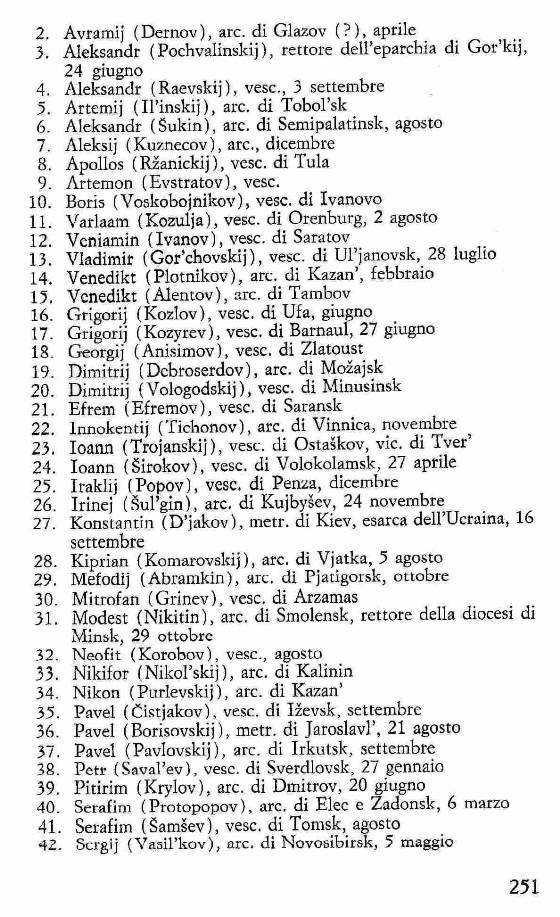 2. Avramij (Dernov), arc. di Glazov (?), aprile
3. Aleksandr (Pochvalinskij), rettore dell'eparchia di Gor'kij, 24 giugno
4. Aleksandr (Raevskij), vesc., 3 settembre
5. Artemij (Il'inskij), arc. di Tobol'sk
6. Aleksandr (Šukin), arc. di Semipalatinsk, agosto
7. Aleksij (Kuznecov), arc., dicembre
8. Apollos (Ržanickij), vesc. di Tula
9. Artemon (Evstratov), vesc.
10. Boris (Voskobojnikov), vesc. di Ivanovo
11. Varlaam (Kozulja), vesc. di Orenburg, 2 agosto
12. Veniamin (Ivanov), vesc. di Saratov
13. Vladimir (Gor'chovskij), vesc. di Ul'janovsk, 28 luglio
14. Venedikt (Plotnikov), arc. di Kazan', febbraio
15. Venedikt (Alentov), arc. di Tambov
16. Grigorij (Kozlov), vesc. di Ufa, giugno
17. Grigorij (Kozyrev), vesc. di Barnaul, 27 giugno
18. Georgij (Anisimov), vesc. di Zlatoust
19. Dimitrij (Dobroserdov), arc. di Možajsk
20. Dimitrij (Vologodskij), vesc. di Minusinsk
21. Efrem (Efremov), vesc. di Saransk
22. Innokentij (Tichonov), arc. di Vinnica, novembre
23. Ioann (Trojanskij), vesc. di Ostaškov, vic. di Tver'
24. Ioann (Širokov), vesc. di Volokolamsk, 27 aprile
25. Iraklij (Popov), vesc. di Penza, dicembre
26. Irinej (Šul'gin), arc. di Kujbyšev, 24 novembre
27. Konstantin (D'jakov), metr. di Kiev, esarca dell'Ucraina, 16 settembre
28. Kiprian (Komarovskij), arc. di Vjatka, 5 agosto
29. Mefodij (Abramkin), arc. di Pjatigorsk, ottobre
30. Mitrofan (Grinev), vesc. di Arzamas
31. Modest (Nikitin), arc. di Smolensk, rettore della diocesi di Minsk, 29 ottobre
32. Neofit (Korobov), vesc., agosto
33. Nikifor (Nikol'skij), arc. di Kalinin
34. Nikon (Purlevskij), arc. di Kazan'
35. Pavel (Čistjakov), vesc. di Iževsk, settembre
36. Pavel (Borisovskij), metr. di Jaroslavl', 21 agosto
37. Pavel (Pavlovskij), arc. di Irkutsk, settembre
38. Petr (Saval'ev), vesc. di Sverdlovsk, 27 gennaio
39. Pitirim (Krylov), arc. di Dmitrov, 20 giugno
40. Serafim (Protopopov), arc. di Elec e Zadonsk, 6 marzo
41. Serafim (Šamšev), vesc. di Tomsk, agosto
42. Sergij (Vasil'kov), arc. di Novosibirsk, 5 maggio

251